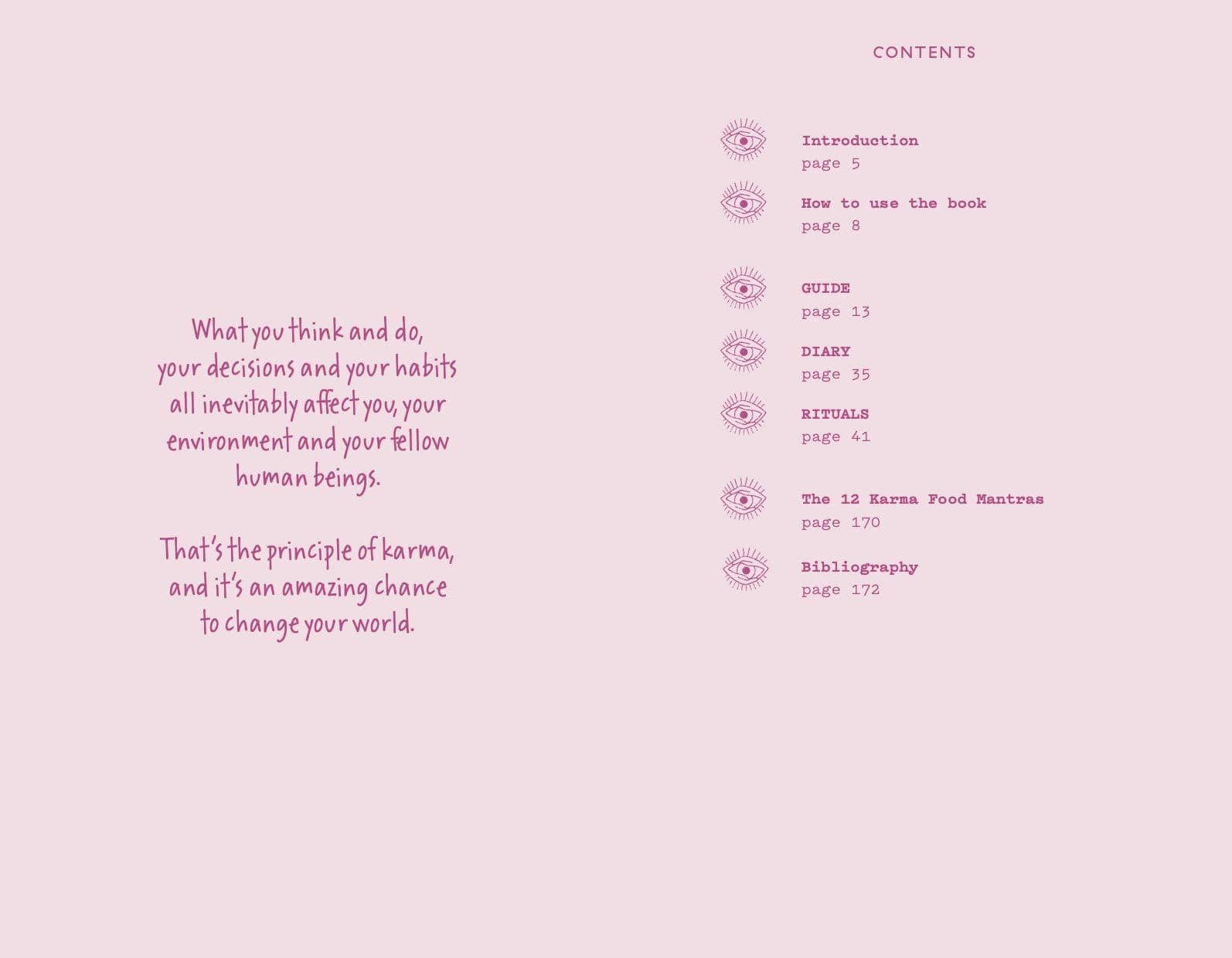 What you think and do, your decisions and your habits all inevitably affect you, your environment and your fellow human beings.

That's the principle of karma, and it's an amazing chance to change your world.

CONTENTS

Introduction
page 5

How to use the book
page 8

GUIDE
page 13

DIARY
page 35

RITUALS
page 41

The 12 Karma Food Mantras
page 170

Bibliography
page 172